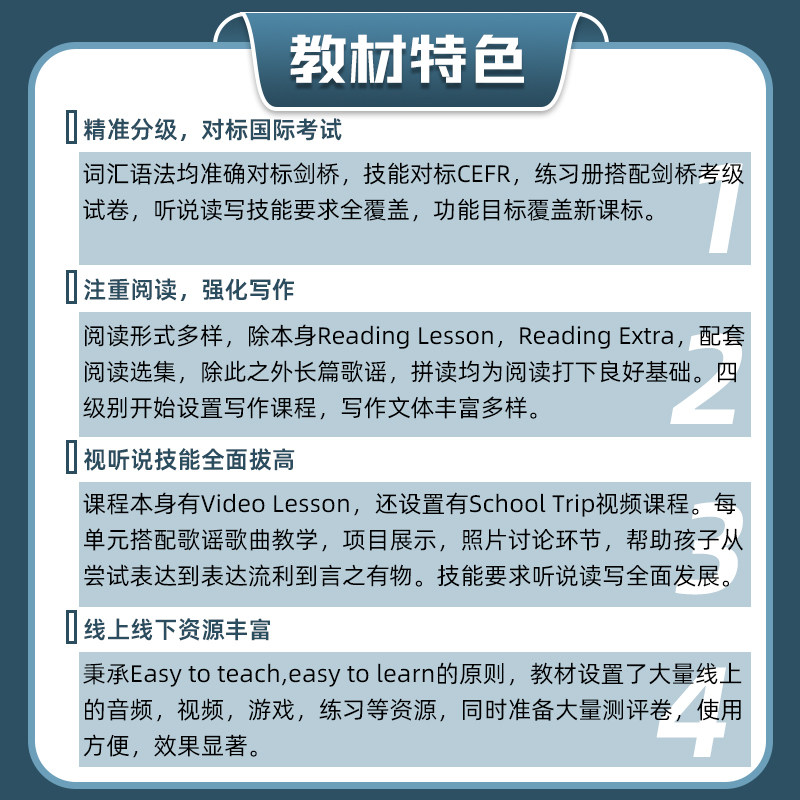 教材特色

精准分级，对标国际考试

词汇语法均准确对标剑桥，技能对标CEFR，练习册搭配剑桥考级试卷，听说读写技能要求全覆盖，功能目标覆盖新课标。

1

注重阅读，强化写作

阅读形式多样，除本身Reading Lesson，Reading Extra，配套阅读选集，除此之外长篇歌谣，拼读均为阅读打下良好基础。四级别开始设置写作课程，写作文体丰富多样。

2

视听说技能全面拔高

课程本身有Video Lesson，还设置有School Trip视频课程。每单元搭配歌谣歌曲教学，项目展示，照片讨论环节，帮助孩子从尝试表达到表达流利到言之有物。技能要求听说读写全面发展。

3

线上线下资源丰富

秉承Easy to teach,easy to learn的原则，教材设置了大量线上的音频，视频，游戏，练习等资源，同时准备大量测评卷，使用方便，效果显著。

4